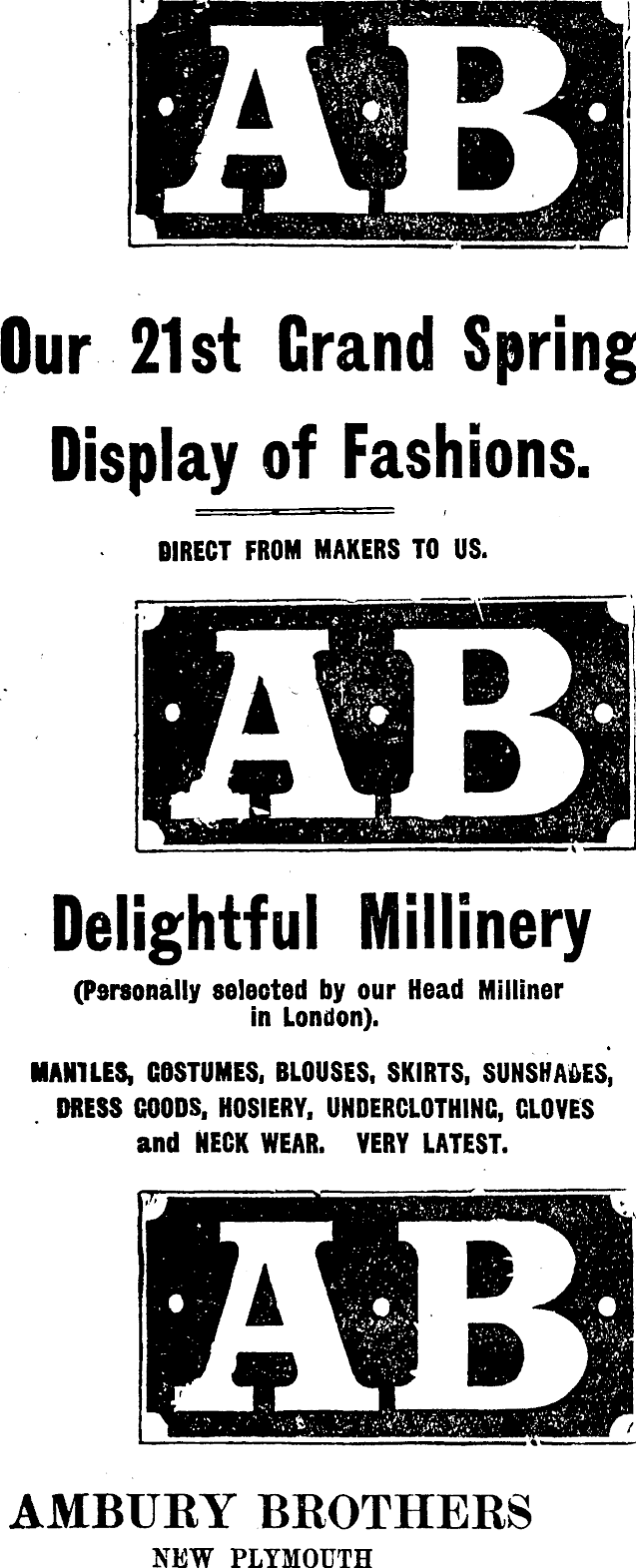 AB

Our 21st Grand Spring Display of Fashions.

DIRECT FROM MAKERS TO US.

AB

Delightful Millinery

(Personally selected by our Head Milliner in London).

MANTLES, COSTUMES, BLOUSES, SKIRTS, SUNSHADES, DRESS GOODS, HOSIERY, UNDERCLOTHING, GLOVES and NECK WEAR. VERY LATEST.

AB

AMBURY BROTHERS
NEW PLYMOUTH